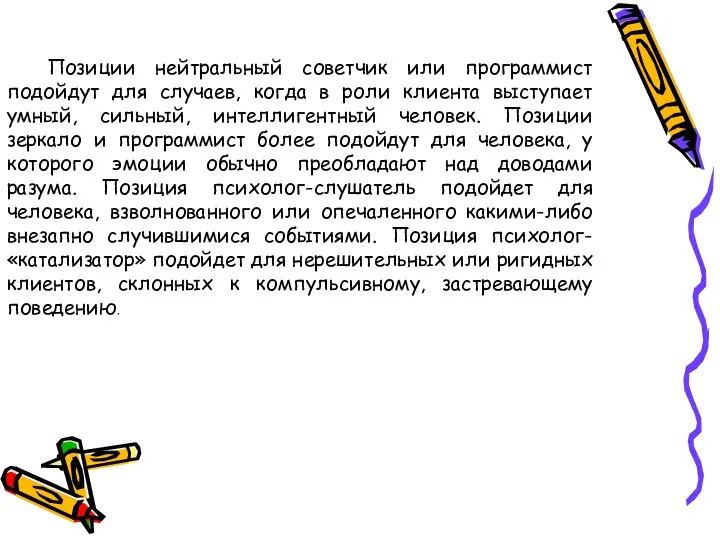 Позиции нейтральный советчик или программист подойдут для случаев, когда в роли клиента выступает умный, сильный, интеллигентный человек. Позиции зеркало и программист более подойдут для человека, у которого эмоции обычно преобладают над доводами разума. Позиция психолог-слушатель подойдет для человека, взволнованного или опечаленного какими-либо внезапно случившимися событиями. Позиция психолог-«катализатор» подойдет для нерешительных или ригидных клиентов, склонных к компульсивному, застревающему поведению.